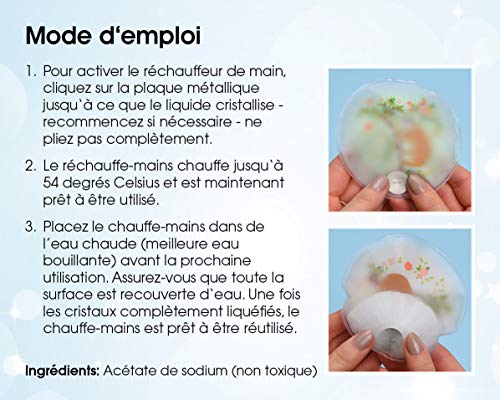 Mode d‘emploi

1. Pour activer le réchauffeur de main, cliquez sur la plaque métallique jusqu`à ce que le liquide cristallise - recommencez si nécessaire - ne pliez pas complètement.

2. Le réchauffe-mains chauffe jusqu`à 54 degrés Celsius et est maintenant prêt à être utilisé.

3. Placez le chauffe-mains dans de l´eau chaude (meilleure eau bouillante) avant la prochaine utilisation. Assurez-vous que toute la surface est recouverte d`eau. Une fois les cristaux complètement liquéfiés, le chauffe-mains est prêt à être réutilisé.

Ingrédients: Acétate de sodium (non toxique)